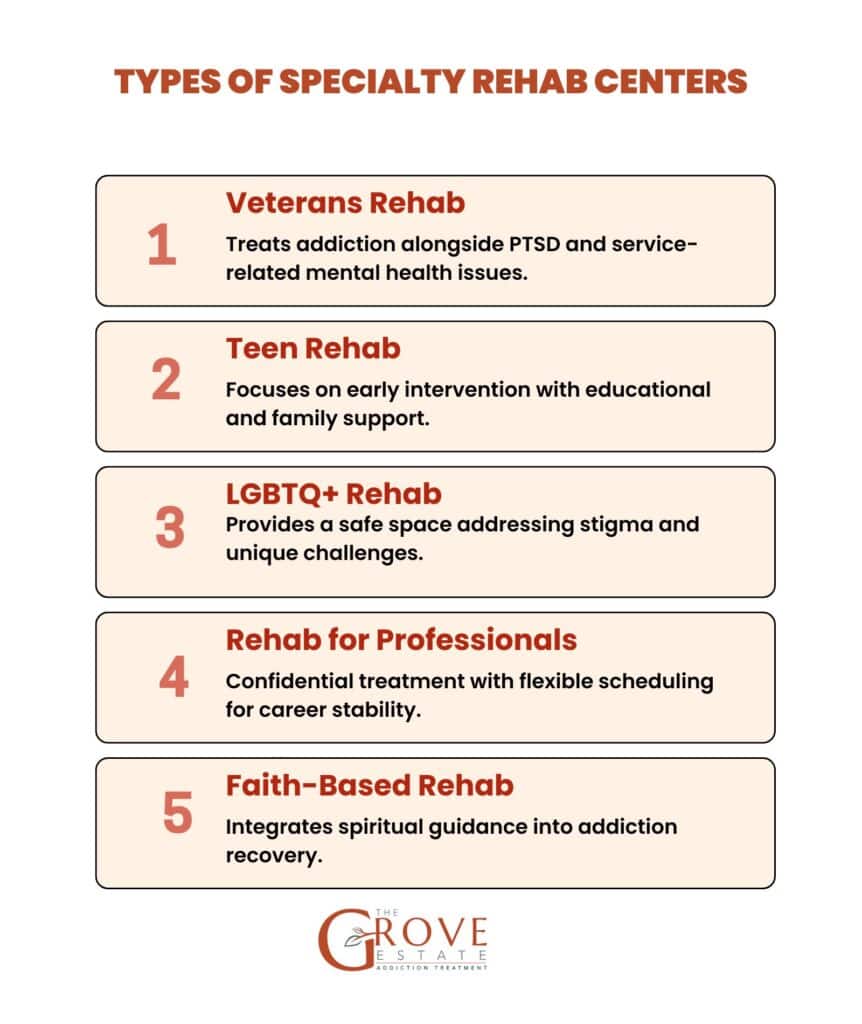 TYPES OF SPECIALTY REHAB CENTERS

1
Veterans Rehab
Treats addiction alongside PTSD and service-related mental health issues.

2
Teen Rehab
Focuses on early intervention with educational and family support.

3
LGBTQ+ Rehab
Provides a safe space addressing stigma and unique challenges.

4
Rehab for Professionals
Confidential treatment with flexible scheduling for career stability.

5
Faith-Based Rehab
Integrates spiritual guidance into addiction recovery.

THE GROVE ESTATE
ADDICTION TREATMENT